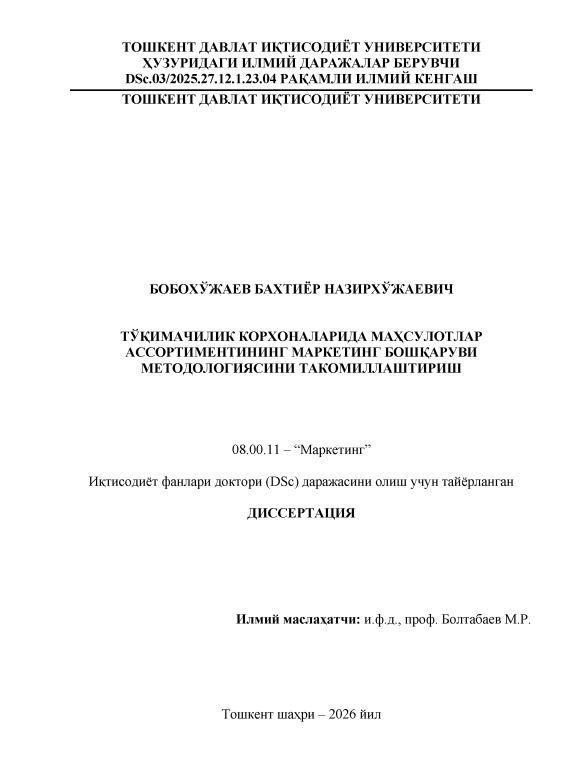 ТОШКЕНТ ДАВЛАТ ИҚТИСОДИЁТ УНИВЕРСИТЕТИ ҲУЗУРИДАГИ ИЛМИЙ ДАРАЖАЛАР БЕРУВЧИ DSc.03/2025.27.12.1.23.04 РАҚАМЛИ ИЛМИЙ КЕНГАШ

ТОШКЕНТ ДАВЛАТ ИҚТИСОДИЁТ УНИВЕРСИТЕТИ

БОБОХЎЖАЕВ БАХТИЁР НАЗИРХЎЖАЕВИЧ

ТЎҚИМАЧИЛИК КОРХОНАЛАРИДА МАҲСУЛОТЛАР АССОРТИМЕНТИНИНГ МАРКЕТИНГ БОШҚАРУВИ МЕТОДОЛОГИЯСИНИ ТАКОМИЛЛАШТИРИШ

08.00.11 – “Маркетинг”

Иктисодиёт фанлари доктори (DSc) даражасини олиш учун тайёрланган

ДИССЕРТАЦИЯ

Илмий маслаҳатчи: и.ф.д., проф. Болтабаев М.Р.

Тошкент шаҳри – 2026 йил